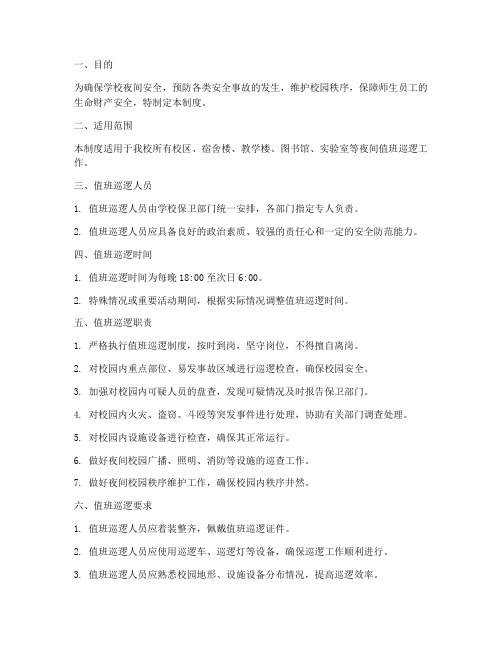 一、目的

为确保学校夜间安全，预防各类安全事故的发生，维护校园秩序，保障师生员工的生命财产安全，特制定本制度。

二、适用范围

本制度适用于我校所有校区、宿舍楼、教学楼、图书馆、实验室等夜间值班巡逻工作。

三、值班巡逻人员

1. 值班巡逻人员由学校保卫部门统一安排，各部门指定专人负责。

2. 值班巡逻人员应具备良好的政治素质、较强的责任心和一定的安全防范能力。

四、值班巡逻时间

1. 值班巡逻时间为每晚 18:00 至次日 6:00。

2. 特殊情况或重要活动期间，根据实际情况调整值班巡逻时间。

五、值班巡逻职责

1. 严格执行值班巡逻制度，按时到岗，坚守岗位，不得擅自离岗。

2. 对校园内重点部位、易发事故区域进行巡逻检查，确保校园安全。

3. 加强对校园内可疑人员的盘查，发现可疑情况及时报告保卫部门。

4. 对校园内火灾、盗窃、斗殴等突发事件进行处理，协助有关部门调查处理。

5. 对校园内设施设备进行检查，确保其正常运行。

6. 做好夜间校园广播、照明、消防等设施的巡查工作。

7. 做好夜间校园秩序维护工作，确保校园内秩序井然。

六、值班巡逻要求

1. 值班巡逻人员应着装整齐，佩戴值班巡逻证件。

2. 值班巡逻人员应使用巡逻车、巡逻灯等设备，确保巡逻工作顺利进行。

3. 值班巡逻人员应熟悉校园地形、设施设备分布情况，提高巡逻效率。